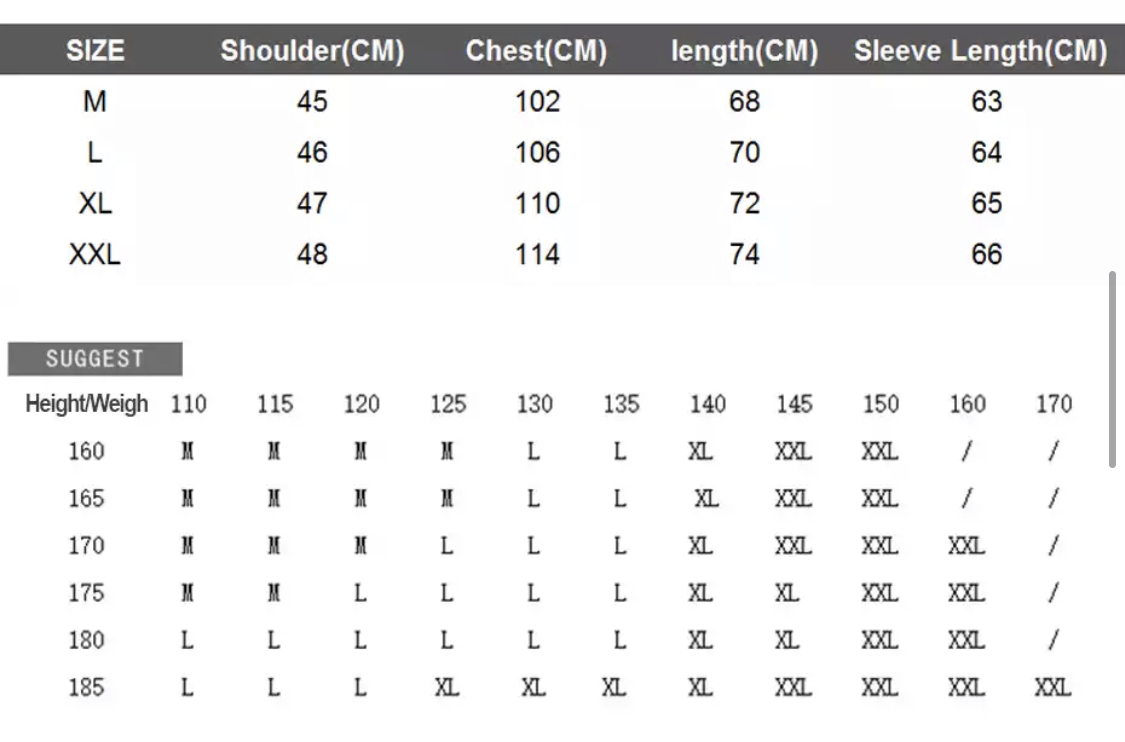 | SIZE | Shoulder(CM) | Chest(CM) | length(CM) | Sleeve Length(CM) |
|---|---|---|---|---|
| M | 45 | 102 | 68 | 63 |
| L | 46 | 106 | 70 | 64 |
| XL | 47 | 110 | 72 | 65 |
| XXL | 48 | 114 | 74 | 66 |

SUGGEST

| Height/Weigh | 110 | 115 | 120 | 125 | 130 | 135 | 140 | 145 | 150 | 160 | 170 |
|---|---|---|---|---|---|---|---|---|---|---|---|
| 160 | M | M | M | M | L | L | XL | XXL | XXL | / | / |
| 165 | M | M | M | M | L | L | XL | XXL | XXL | / | / |
| 170 | M | M | M | L | L | L | XL | XXL | XXL | XXL | / |
| 175 | M | M | L | L | L | L | XL | XL | XXL | XXL | / |
| 180 | L | L | L | L | L | L | XL | XL | XXL | XXL | / |
| 185 | L | L | L | XL | XL | XL | XL | XXL | XXL | XXL | XXL |